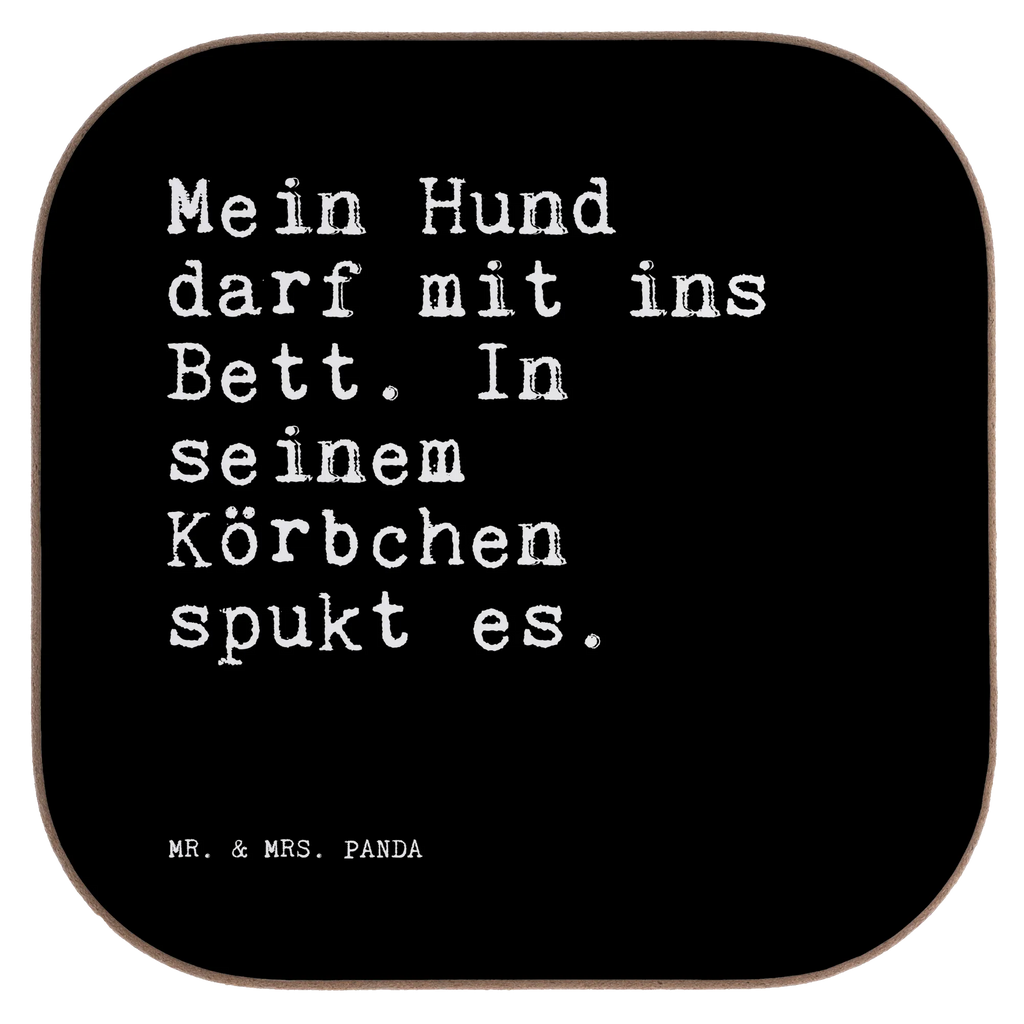 Mein Hund darf mit ins Bett. In seinem Körbchen spukt es.

MR. & MRS. PANDA